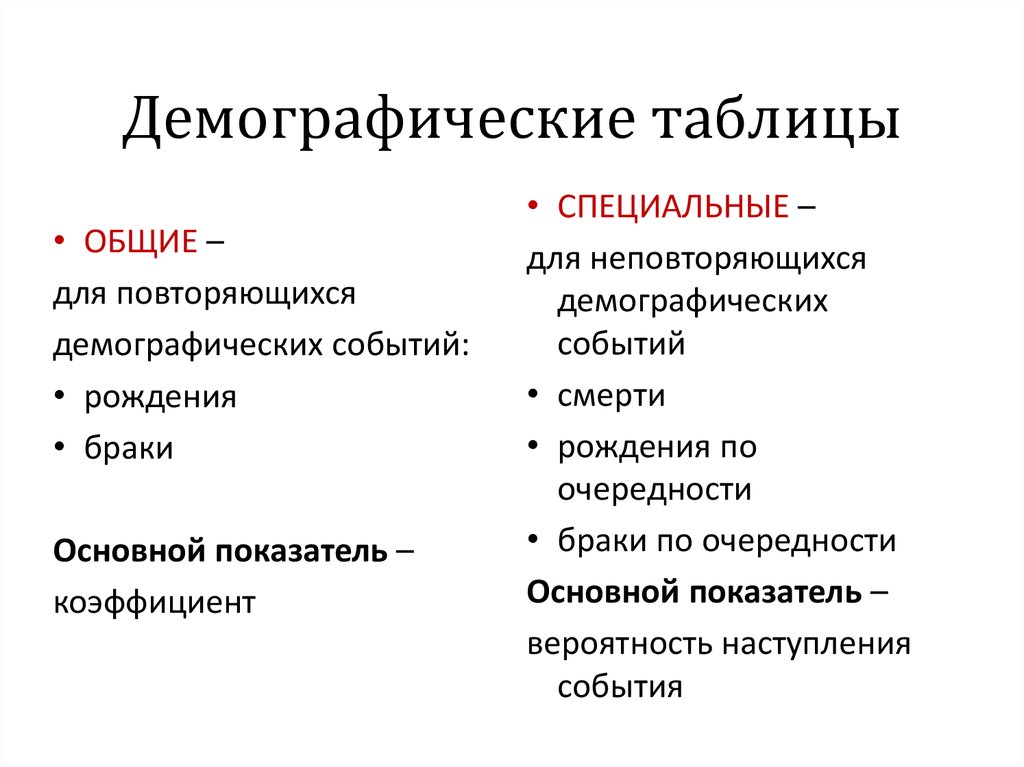 Демографические таблицы

• ОБЩИЕ –
для повторяющихся демографических событий:
• рождения
• браки

Основной показатель – коэффициент

• СПЕЦИАЛЬНЫЕ –
для неповторяющихся демографических событий
• смерти
• рождения по очередности
• браки по очередности
Основной показатель – вероятность наступления события